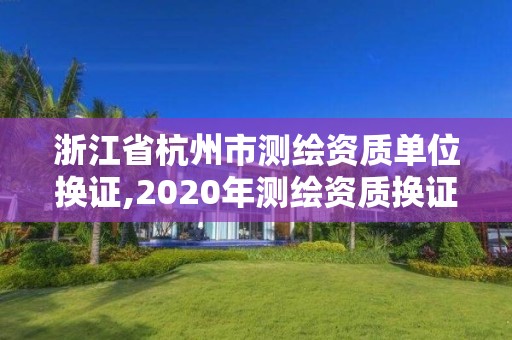 浙江省杭州市测绘资质单位换证,2020年测绘资质换证